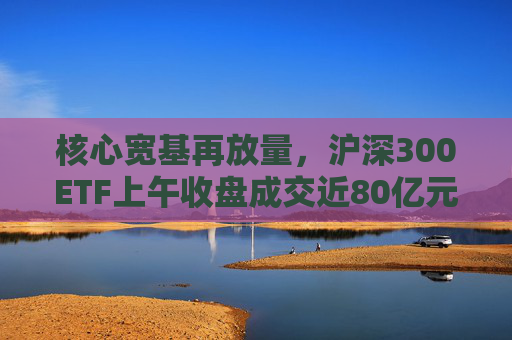 核心宽基再放量，沪深300ETF上午收盘成交近80亿元